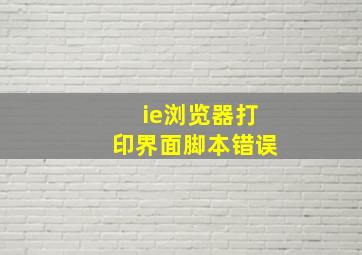 ie浏览器打印界面脚本错误